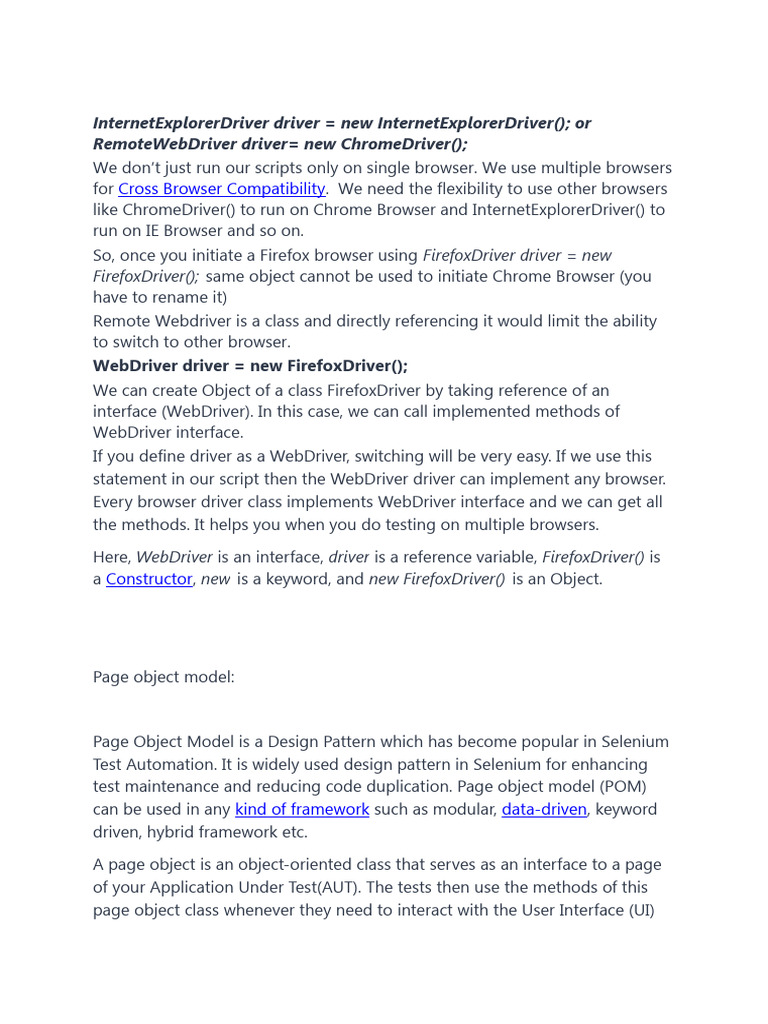 InternetExplorerDriver driver = new InternetExplorerDriver(); or RemoteWebDriver driver= new ChromeDriver();

We don't just run our scripts only on single browser. We use multiple browsers for Cross Browser Compatibility. We need the flexibility to use other browsers like ChromeDriver() to run on Chrome Browser and InternetExplorerDriver() to run on IE Browser and so on.

So, once you initiate a Firefox browser using FirefoxDriver driver = new FirefoxDriver(); same object cannot be used to initiate Chrome Browser (you have to rename it)

Remote Webdriver is a class and directly referencing it would limit the ability to switch to other browser.

WebDriver driver = new FirefoxDriver();

We can create Object of a class FirefoxDriver by taking reference of an interface (WebDriver). In this case, we can call implemented methods of WebDriver interface.

If you define driver as a WebDriver, switching will be very easy. If we use this statement in our script then the WebDriver driver can implement any browser. Every browser driver class implements WebDriver interface and we can get all the methods. It helps you when you do testing on multiple browsers.

Here, WebDriver is an interface, driver is a reference variable, FirefoxDriver() is a Constructor, new is a keyword, and new FirefoxDriver() is an Object.

Page object model:

Page Object Model is a Design Pattern which has become popular in Selenium Test Automation. It is widely used design pattern in Selenium for enhancing test maintenance and reducing code duplication. Page object model (POM) can be used in any kind of framework such as modular, data-driven, keyword driven, hybrid framework etc.

A page object is an object-oriented class that serves as an interface to a page of your Application Under Test(AUT). The tests then use the methods of this page object class whenever they need to interact with the User Interface (UI)